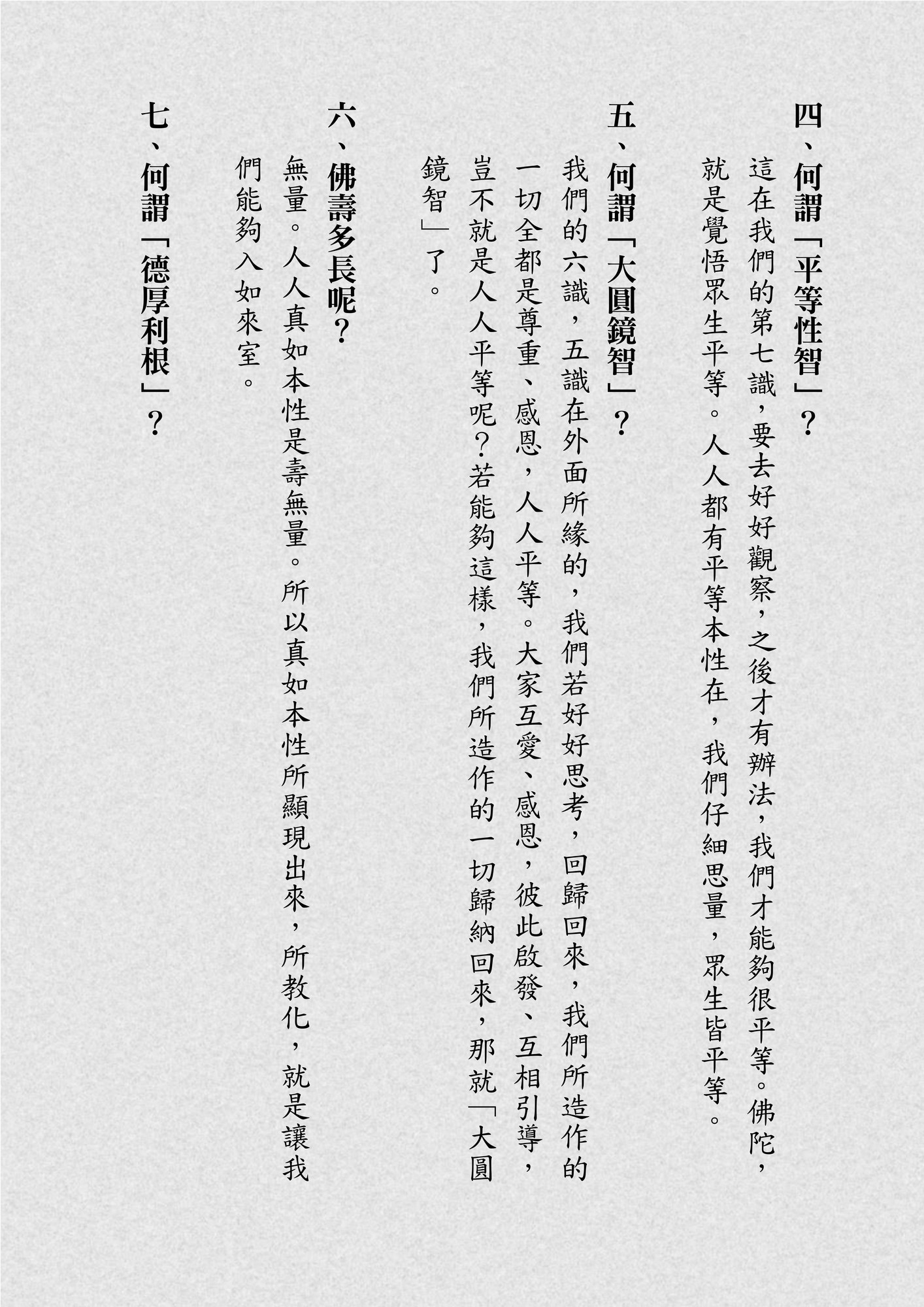 四、何謂「平等性智」？

這在我們的第七識，要去好好觀察，之後才有辦法，我們才能夠很平等。佛陀，就是覺悟眾生平等。人人都有平等本性在，我們仔細思量，眾生皆平等。

五、何謂「大圓鏡智」？

我們的六識，五識在外面所緣的，我們若好好思考，回歸回來，我們所造作的一切全都是尊重、感恩，人人平等。大家互愛、感恩，彼此啟發、互相引導，豈不就是人人平等呢？若能夠這樣，我們所造作的一切歸納回來，那就「大圓鏡智」了。

六、佛壽多長呢？

無量。人人真如本性是壽無量。所以真如本性所顯現出來，所教化，就是讓我們能夠入如來室。

七、何謂「德厚利根」？